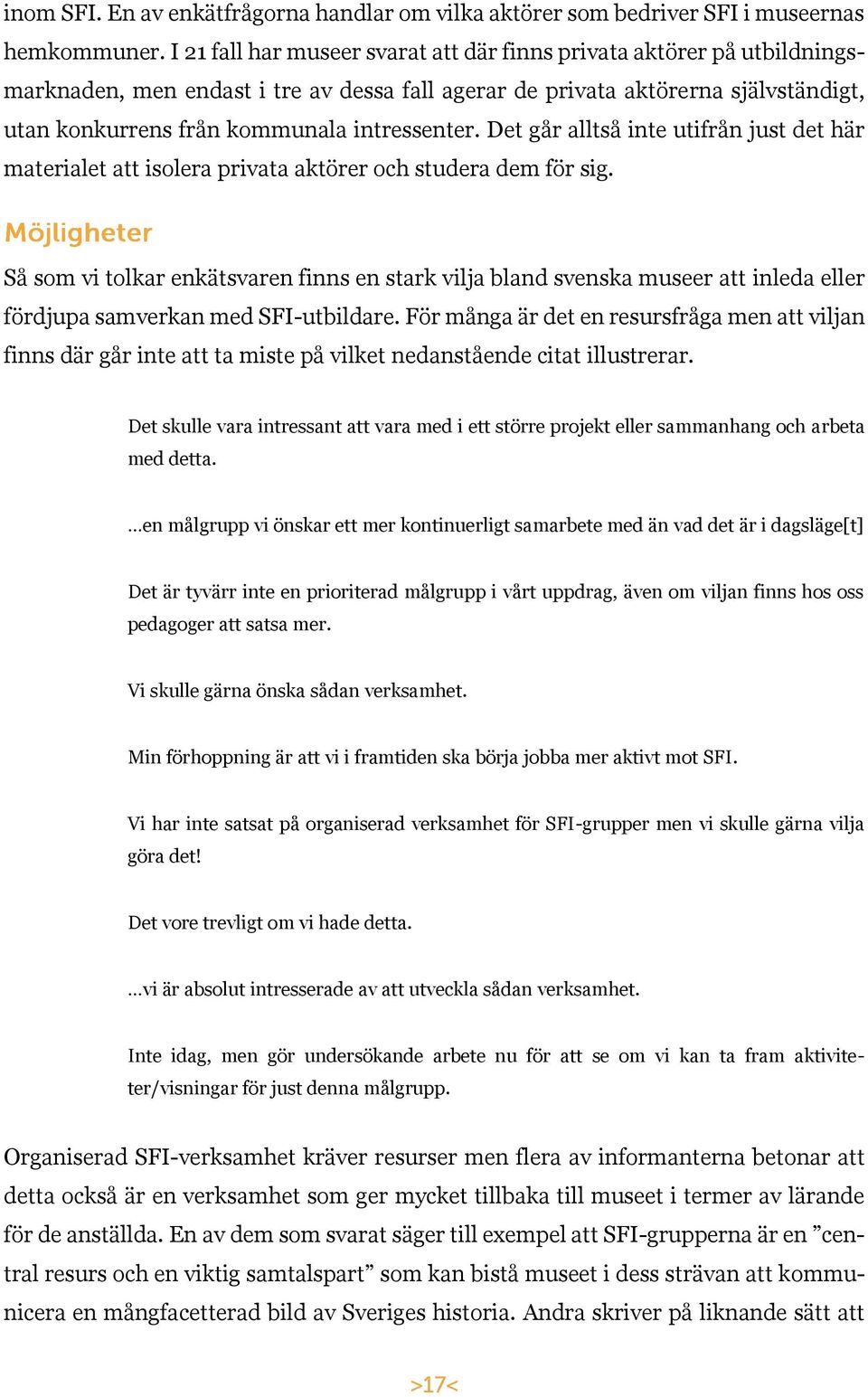 inom SFI. En av enkätfrågorna handlar om vilka aktörer som bedriver SFI i museernas hemkommuner. I 21 fall har museer svarat att där finns privata aktörer på utbildningsmarknaden, men endast i tre av dessa fall agerar de privata aktörerna självständigt, utan konkurrens från kommunala intressenter. Det går alltså inte utifrån just det här materialet att isolera privata aktörer och studera dem för sig.

Möjligheter

Så som vi tolkar enkätsvaren finns en stark vilja bland svenska museer att inleda eller fördjupa samverkan med SFI-utbildare. För många är det en resursfråga men att viljan finns där går inte att ta miste på vilket nedanstående citat illustrerar.

Det skulle vara intressant att vara med i ett större projekt eller sammanhang och arbeta med detta.

…en målgrupp vi önskar ett mer kontinuerligt samarbete med än vad det är i dagsläge[t]

Det är tyvärr inte en prioriterad målgrupp i vårt uppdrag, även om viljan finns hos oss pedagoger att satsa mer.

Vi skulle gärna önska sådan verksamhet.

Min förhoppning är att vi i framtiden ska börja jobba mer aktivt mot SFI.

Vi har inte satsat på organiserad verksamhet för SFI-grupper men vi skulle gärna vilja göra det!

Det vore trevligt om vi hade detta.

…vi är absolut intresserade av att utveckla sådan verksamhet.

Inte idag, men gör undersökande arbete nu för att se om vi kan ta fram aktiviteter/visningar för just denna målgrupp.

Organiserad SFI-verksamhet kräver resurser men flera av informanterna betonar att detta också är en verksamhet som ger mycket tillbaka till museet i termer av lärande för de anställda. En av dem som svarat säger till exempel att SFI-grupperna är en ”central resurs och en viktig samtalspart” som kan bistå museet i dess strävan att kommunicera en mångfacetterad bild av Sveriges historia. Andra skriver på liknande sätt att

>17<